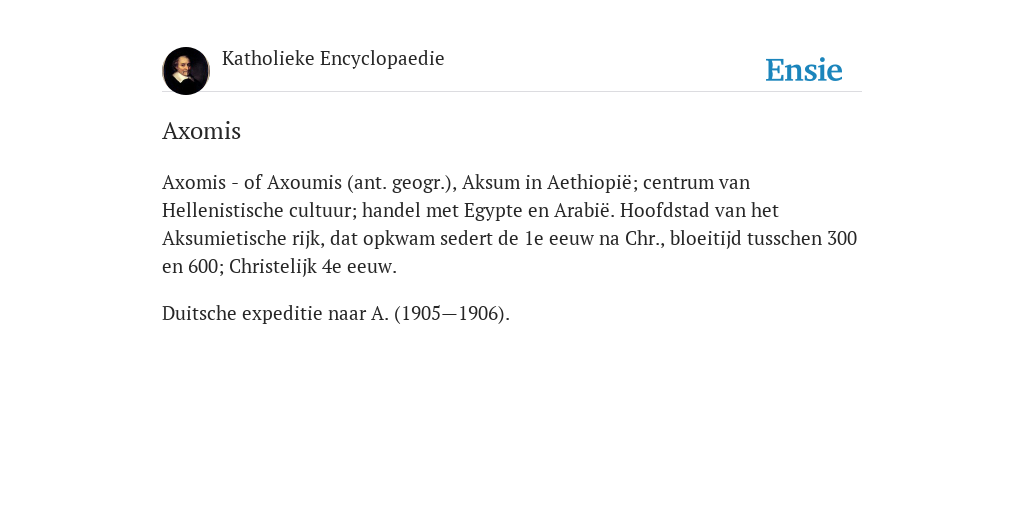 Katholieke Encyclopaedie

Ensie

Axomis

Axomis - of Axoumis (ant. geogr.), Aksum in Aethiopië; centrum van Hellenistische cultuur; handel met Egypte en Arabië. Hoofdstad van het Aksumietische rijk, dat opkwam sedert de 1e eeuw na Chr., bloeitijd tusschen 300 en 600; Christelijk 4e eeuw.

Duitsche expeditie naar A. (1905—1906).